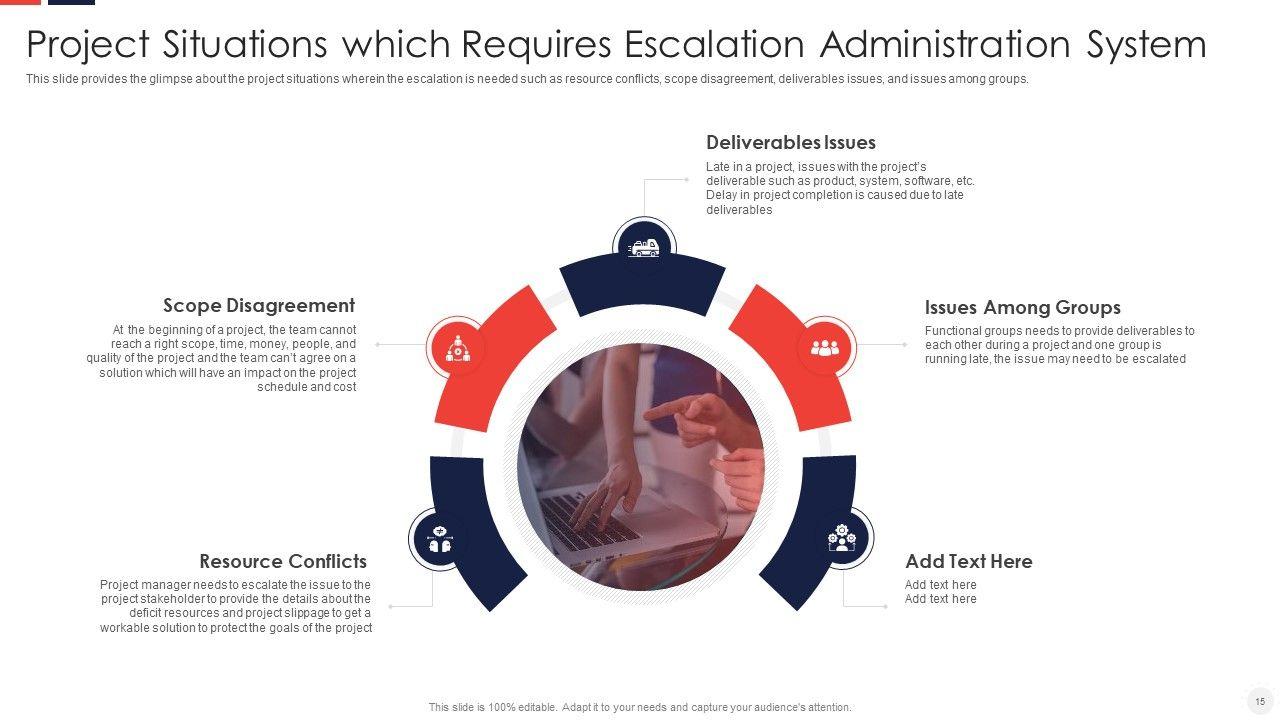 Project Situations which Requires Escalation Administration System

This slide provides the glimpse about the project situations wherein the escalation is needed such as resource conflicts, scope disagreement, deliverables issues, and issues among groups.

Deliverables Issues

Late in a project, issues with the project's deliverable such as product, system, software, etc. Delay in project completion is caused due to late deliverables

Scope Disagreement

At the beginning of a project, the team cannot reach a right scope, time, money, people, and quality of the project and the team can't agree on a solution which will have an impact on the project schedule and cost

Issues Among Groups

Functional groups needs to provide deliverables to each other during a project and one group is running late, the issue may need to be escalated

Resource Conflicts

Project manager needs to escalate the issue to the project stakeholder to provide the details about the deficit resources and project slippage to get a workable solution to protect the goals of the project

Add Text Here

Add text here
Add text here

This slide is 100% editable. Adapt it to your needs and capture your audience's attention.

15